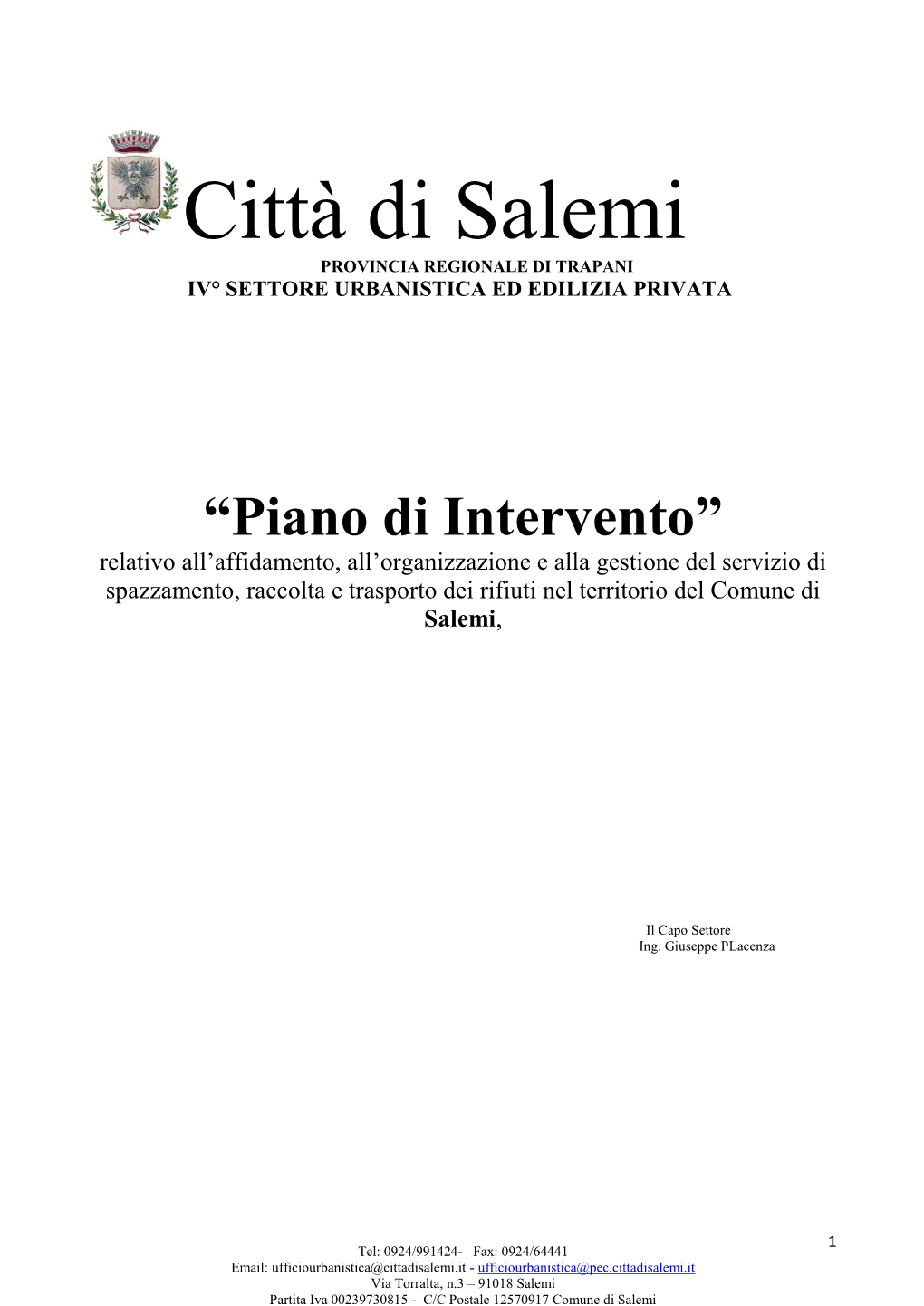 Città di Salemi
PROVINCIA REGIONALE DI TRAPANI
IV° SETTORE URBANISTICA ED EDILIZIA PRIVATA

“Piano di Intervento”
relativo all’affidamento, all’organizzazione e alla gestione del servizio di spazzamento, raccolta e trasporto dei rifiuti nel territorio del Comune di Salemi,

Il Capo Settore
Ing. Giuseppe PLacenza

1

Tel: 0924/991424- Fax: 0924/64441
Email: ufficiourbanistica@cittadisalemi.it - ufficiourbanistica@pec.cittadisalemi.it
Via Torralta, n.3 – 91018 Salemi
Partita Iva 00239730815 - C/C Postale 12570917 Comune di Salemi